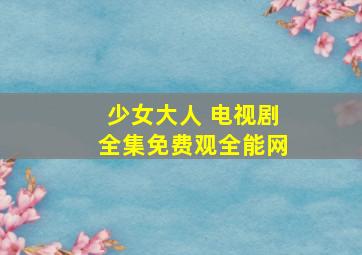 少女大人 电视剧
全集免费观全能网